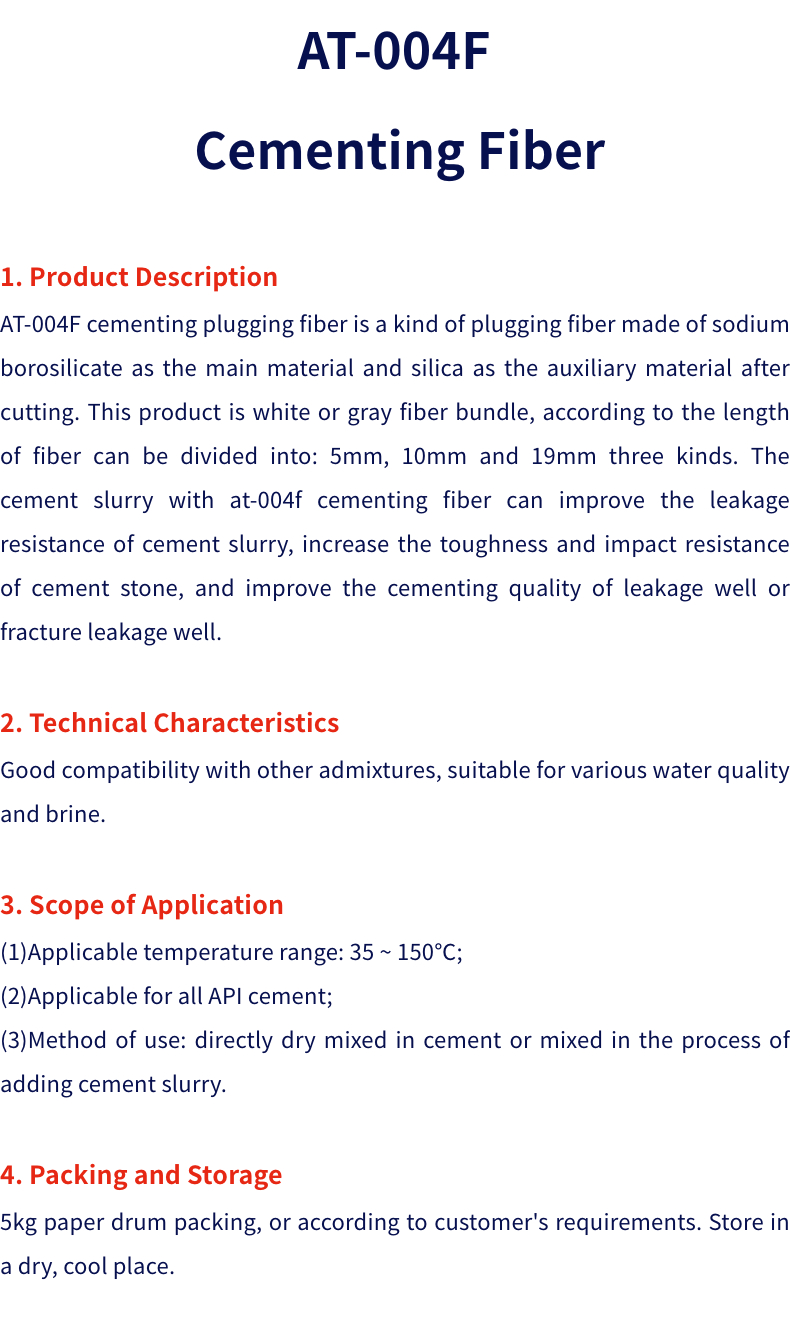 AT-004F

Cementing Fiber

1. Product Description

AT-004F cementing plugging fiber is a kind of plugging fiber made of sodium borosilicate as the main material and silica as the auxiliary material after cutting. This product is white or gray fiber bundle, according to the length of fiber can be divided into: 5mm, 10mm and 19mm three kinds. The cement slurry with at-004f cementing fiber can improve the leakage resistance of cement slurry, increase the toughness and impact resistance of cement stone, and improve the cementing quality of leakage well or fracture leakage well.

2. Technical Characteristics

Good compatibility with other admixtures, suitable for various water quality and brine.

3. Scope of Application

(1)Applicable temperature range: 35 ~ 150°C;
(2)Applicable for all API cement;
(3)Method of use: directly dry mixed in cement or mixed in the process of adding cement slurry.

4. Packing and Storage

5kg paper drum packing, or according to customer's requirements. Store in a dry, cool place.